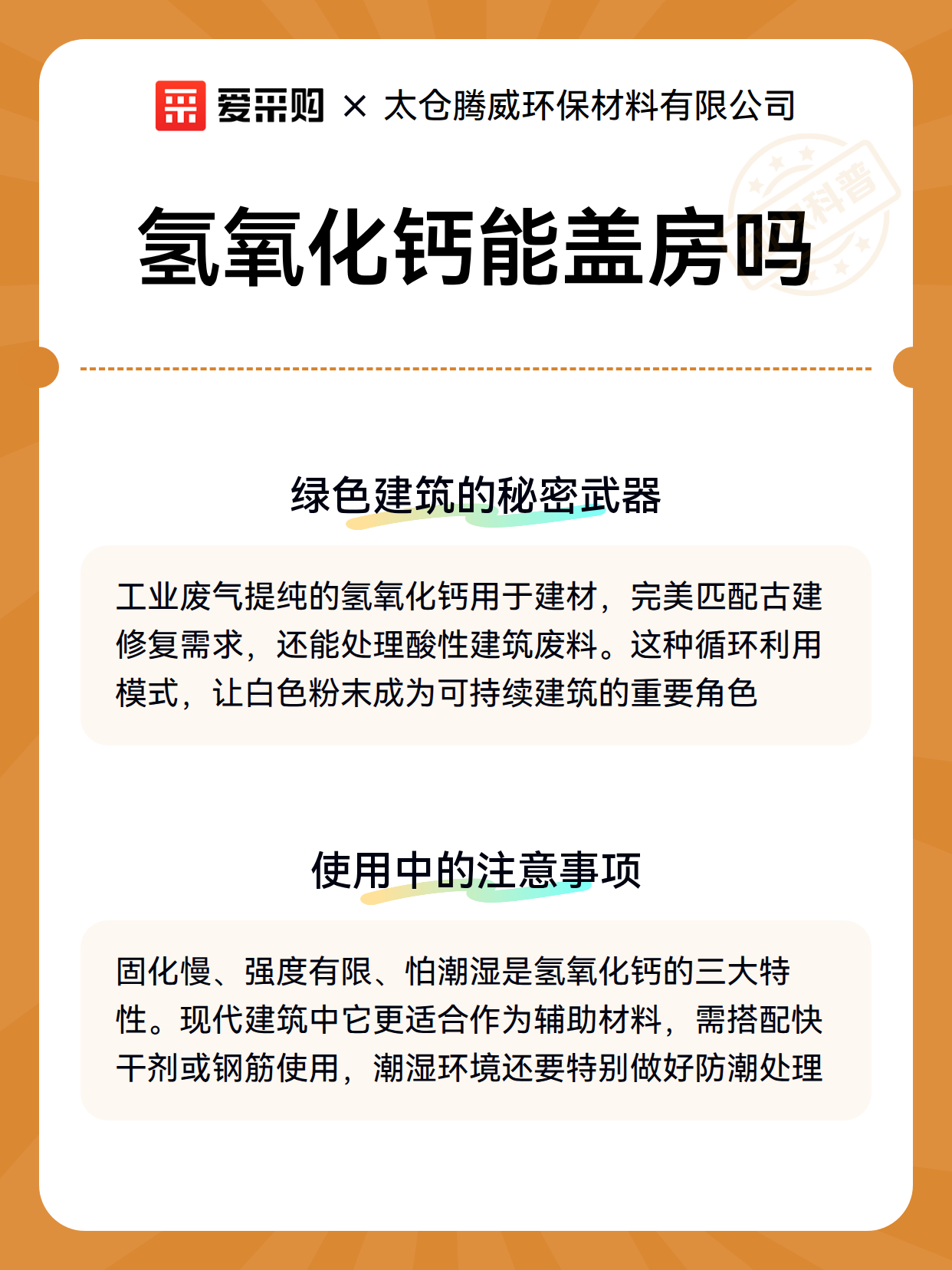 爱采购 × 太仓腾威环保材料有限公司

科普

氢氧化钙能盖房吗

绿色建筑的秘密武器

工业废气提纯的氢氧化钙用于建材，完美匹配古建修复需求，还能处理酸性建筑废料。这种循环利用模式，让白色粉末成为可持续建筑的重要角色

使用中的注意事项

固化慢、强度有限、怕潮湿是氢氧化钙的三大特性。现代建筑中它更适合作为辅助材料，需搭配快干剂或钢筋使用，潮湿环境还要特别做好防潮处理